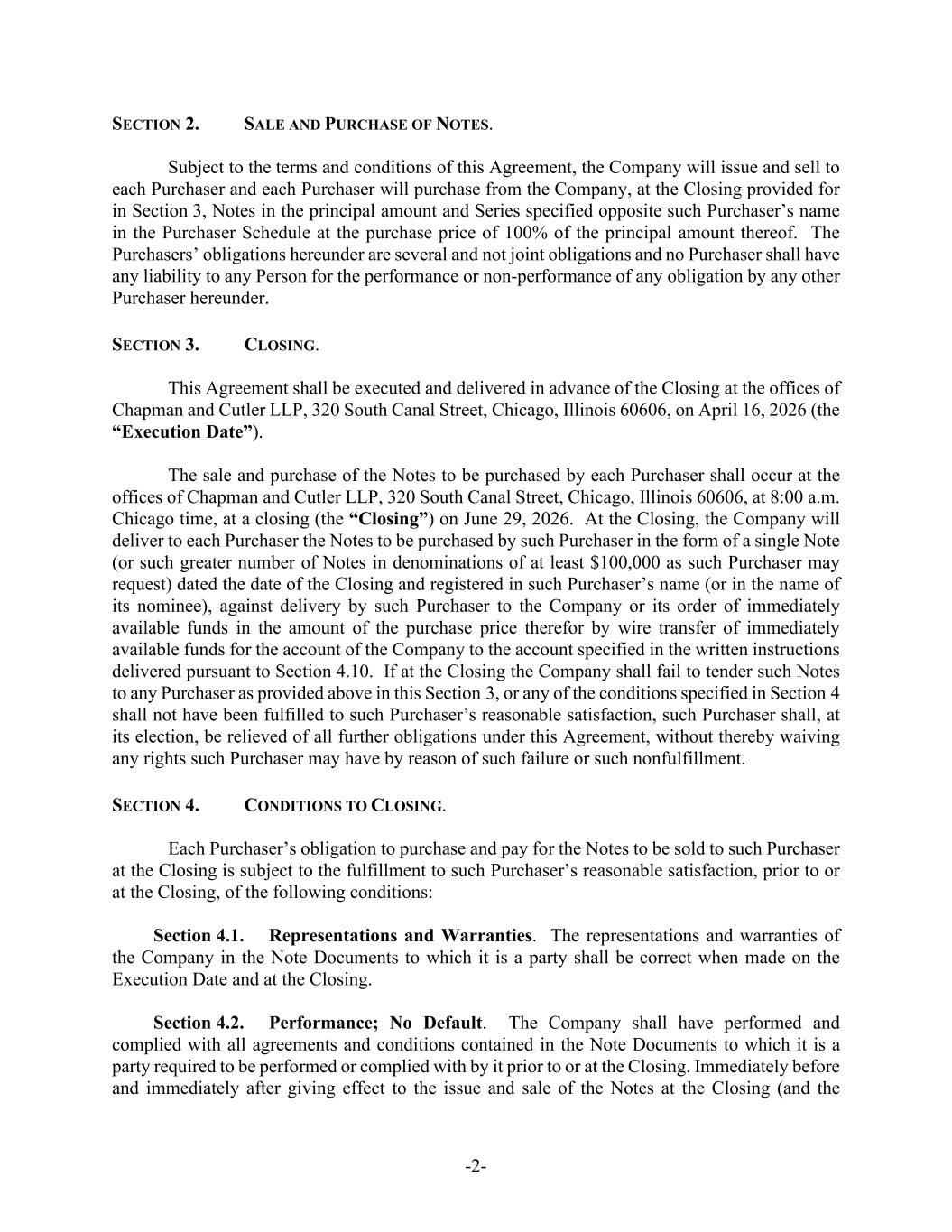 SECTION 2. SALE AND PURCHASE OF NOTES.

Subject to the terms and conditions of this Agreement, the Company will issue and sell to each Purchaser and each Purchaser will purchase from the Company, at the Closing provided for in Section 3, Notes in the principal amount and Series specified opposite such Purchaser's name in the Purchaser Schedule at the purchase price of 100% of the principal amount thereof. The Purchasers' obligations hereunder are several and not joint obligations and no Purchaser shall have any liability to any Person for the performance or non-performance of any obligation by any other Purchaser hereunder.

SECTION 3. CLOSING.

This Agreement shall be executed and delivered in advance of the Closing at the offices of Chapman and Cutler LLP, 320 South Canal Street, Chicago, Illinois 60606, on April 16, 2026 (the "Execution Date").

The sale and purchase of the Notes to be purchased by each Purchaser shall occur at the offices of Chapman and Cutler LLP, 320 South Canal Street, Chicago, Illinois 60606, at 8:00 a.m. Chicago time, at a closing (the "Closing") on June 29, 2026. At the Closing, the Company will deliver to each Purchaser the Notes to be purchased by such Purchaser in the form of a single Note (or such greater number of Notes in denominations of at least $100,000 as such Purchaser may request) dated the date of the Closing and registered in such Purchaser's name (or in the name of its nominee), against delivery by such Purchaser to the Company or its order of immediately available funds in the amount of the purchase price therefor by wire transfer of immediately available funds for the account of the Company to the account specified in the written instructions delivered pursuant to Section 4.10. If at the Closing the Company shall fail to tender such Notes to any Purchaser as provided above in this Section 3, or any of the conditions specified in Section 4 shall not have been fulfilled to such Purchaser's reasonable satisfaction, such Purchaser shall, at its election, be relieved of all further obligations under this Agreement, without thereby waiving any rights such Purchaser may have by reason of such failure or such nonfulfillment.

SECTION 4. CONDITIONS TO CLOSING.

Each Purchaser's obligation to purchase and pay for the Notes to be sold to such Purchaser at the Closing is subject to the fulfillment to such Purchaser's reasonable satisfaction, prior to or at the Closing, of the following conditions:

Section 4.1. Representations and Warranties. The representations and warranties of the Company in the Note Documents to which it is a party shall be correct when made on the Execution Date and at the Closing.

Section 4.2. Performance; No Default. The Company shall have performed and complied with all agreements and conditions contained in the Note Documents to which it is a party required to be performed or complied with by it prior to or at the Closing. Immediately before and immediately after giving effect to the issue and sale of the Notes at the Closing (and the

-2-